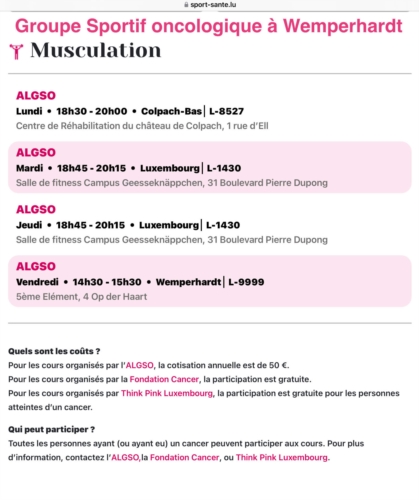 sport-sante.lu

Groupe Sportif oncologique à Wemperhardt

Musculation

ALGSO
Lundi • 18h30 - 20h00 • Colpach-Bas | L-8527
Centre de Réhabilitation du château de Colpach, 1 rue d'Ell

ALGSO
Mardi • 18h45 - 20h15 • Luxembourg | L-1430
Salle de fitness Campus Geesseknäppchen, 31 Boulevard Pierre Dupong

ALGSO
Jeudi • 18h45 - 20h15 • Luxembourg | L-1430
Salle de fitness Campus Geesseknäppchen, 31 Boulevard Pierre Dupong

ALGSO
Vendredi • 14h30 - 15h30 • Wemperhardt | L-9999
5ème Elément, 4 Op der Haart

Quels sont les coûts ?
Pour les cours organisés par l'ALGSO, la cotisation annuelle est de 50 €.
Pour les cours organisés par la Fondation Cancer, la participation est gratuite.
Pour les cours organisés par Think Pink Luxembourg, la participation est gratuite pour les personnes atteintes d'un cancer.

Qui peut participer ?
Toutes les personnes ayant (ou ayant eu) un cancer peuvent participer aux cours. Pour plus d'information, contactez l'ALGSO,la Fondation Cancer, ou Think Pink Luxembourg.